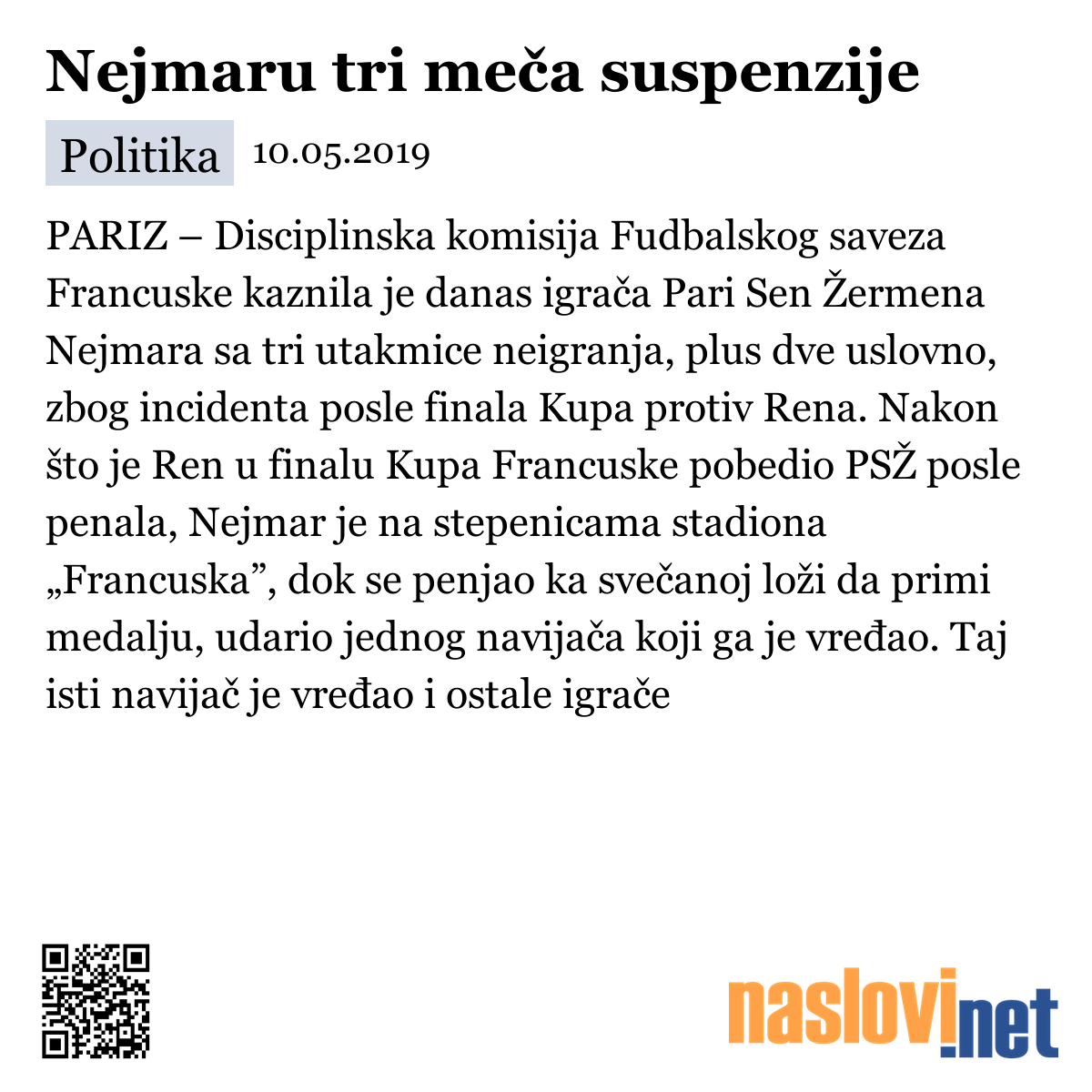 Nejmaru tri meča suspenzije

Politika 10.05.2019

PARIZ – Disciplinska komisija Fudbalskog saveza Francuske kaznila je danas igrača Pari Sen Žermena Nejmara sa tri utakmice neigranja, plus dve uslovno, zbog incidenta posle finala Kupa protiv Rena. Nakon što je Ren u finalu Kupa Francuske pobedio PSŽ posle penala, Nejmar je na stepenicama stadiona „Francuska”, dok se penjao ka svečanoj loži da primi medalju, udario jednog navijača koji ga je vređao. Taj isti navijač je vređao i ostale igrače

naslovi.net